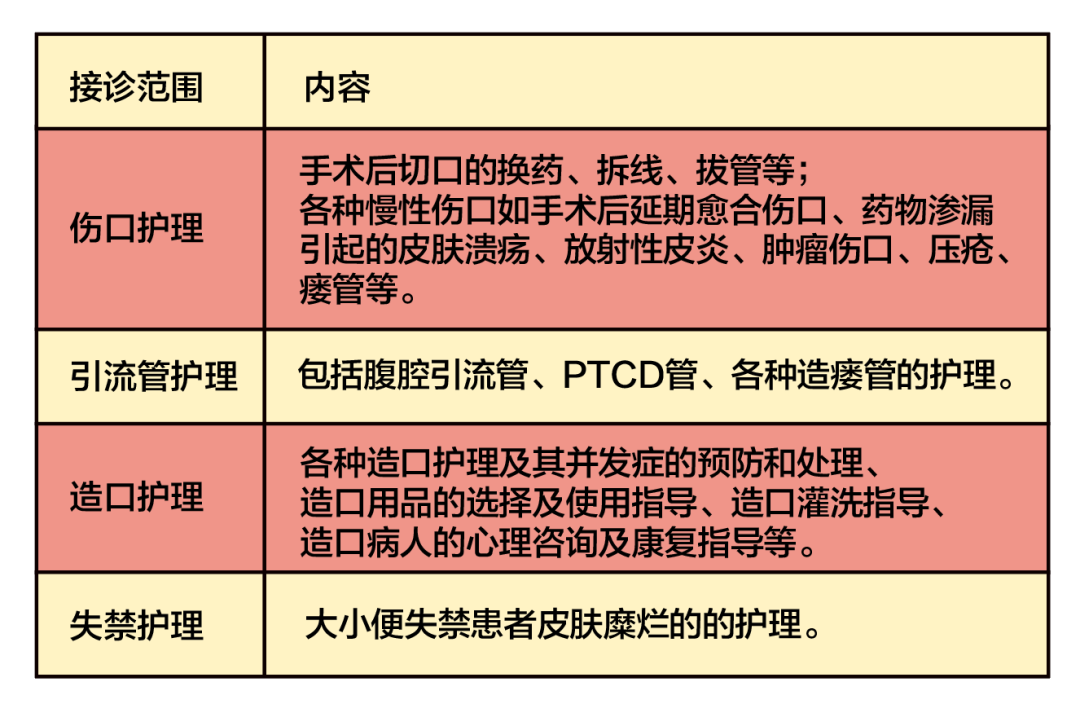 | 接诊范围 | 内容 |
|---|---|
| 伤口护理 | 手术后切口的换药、拆线、拔管等；各种慢性伤口如手术后延期愈合伤口、药物渗漏引起的皮肤溃疡、放射性皮炎、肿瘤伤口、压疮、瘘管等。 |
| 引流管护理 | 包括腹腔引流管、PTCD管、各种造瘘管的护理。 |
| 造口护理 | 各种造口护理及其并发症的预防和处理、造口用品的选择及使用指导、造口灌洗指导、造口病人的心理咨询及康复指导等。 |
| 失禁护理 | 大小便失禁患者皮肤糜烂的的护理。 |